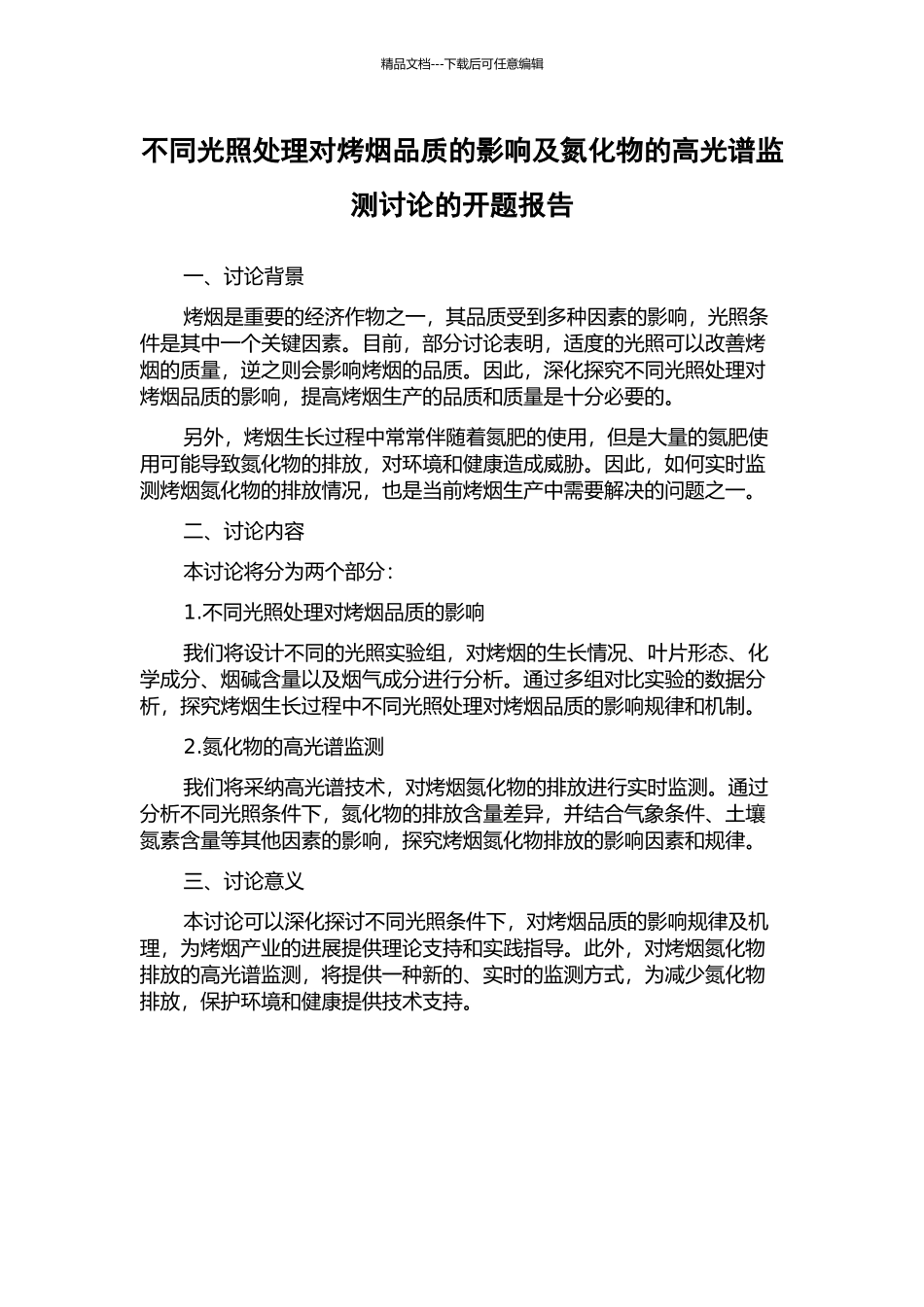 精品文档---下载后可任意编辑

不同光照处理对烤烟品质的影响及氮化物的高光谱监测讨论的开题报告

一、讨论背景

烤烟是重要的经济作物之一，其品质受到多种因素的影响，光照条件是其中一个关键因素。目前，部分讨论表明，适度的光照可以改善烤烟的质量，逆之则会影响烤烟的品质。因此，深化探究不同光照处理对烤烟品质的影响，提高烤烟生产的品质和质量是十分必要的。

另外，烤烟生长过程中常常伴随着氮肥的使用，但是大量的氮肥使用可能导致氮化物的排放，对环境和健康造成威胁。因此，如何实时监测烤烟氮化物的排放情况，也是当前烤烟生产中需要解决的问题之一。

二、讨论内容

本讨论将分为两个部分：

1.不同光照处理对烤烟品质的影响

我们将设计不同的光照实验组，对烤烟的生长情况、叶片形态、化学成分、烟碱含量以及烟气成分进行分析。通过多组对比实验的数据分析，探究烤烟生长过程中不同光照处理对烤烟品质的影响规律和机制。

2.氮化物的高光谱监测

我们将采纳高光谱技术，对烤烟氮化物的排放进行实时监测。通过分析不同光照条件下，氮化物的排放含量差异，并结合气象条件、土壤氮素含量等其他因素的影响，探究烤烟氮化物排放的影响因素和规律。

三、讨论意义

本讨论可以深化探讨不同光照条件下，对烤烟品质的影响规律及机理，为烤烟产业的进展提供理论支持和实践指导。此外，对烤烟氮化物排放的高光谱监测，将提供一种新的、实时的监测方式，为减少氮化物排放，保护环境和健康提供技术支持。